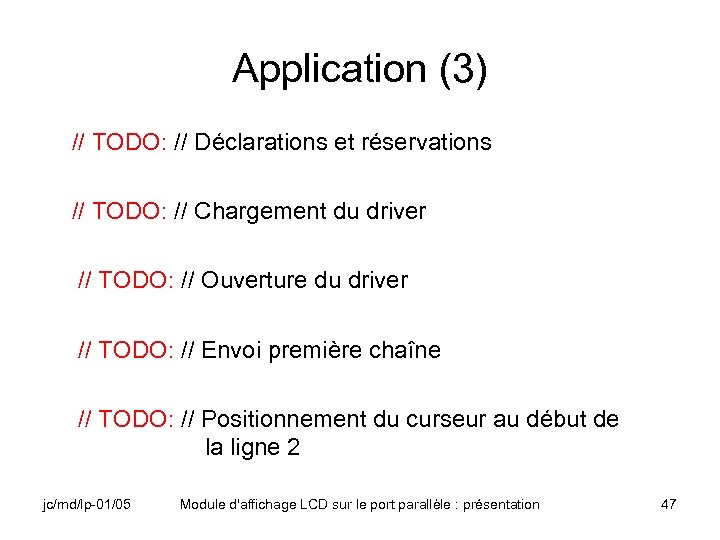 Application (3)

// TODO: // Déclarations et réservations

// TODO: // Chargement du driver

// TODO: // Ouverture du driver

// TODO: // Envoi première chaîne

// TODO: // Positionnement du curseur au début de la ligne 2

jc/md/lp-01/05 Module d'affichage LCD sur le port parallèle : présentation 47